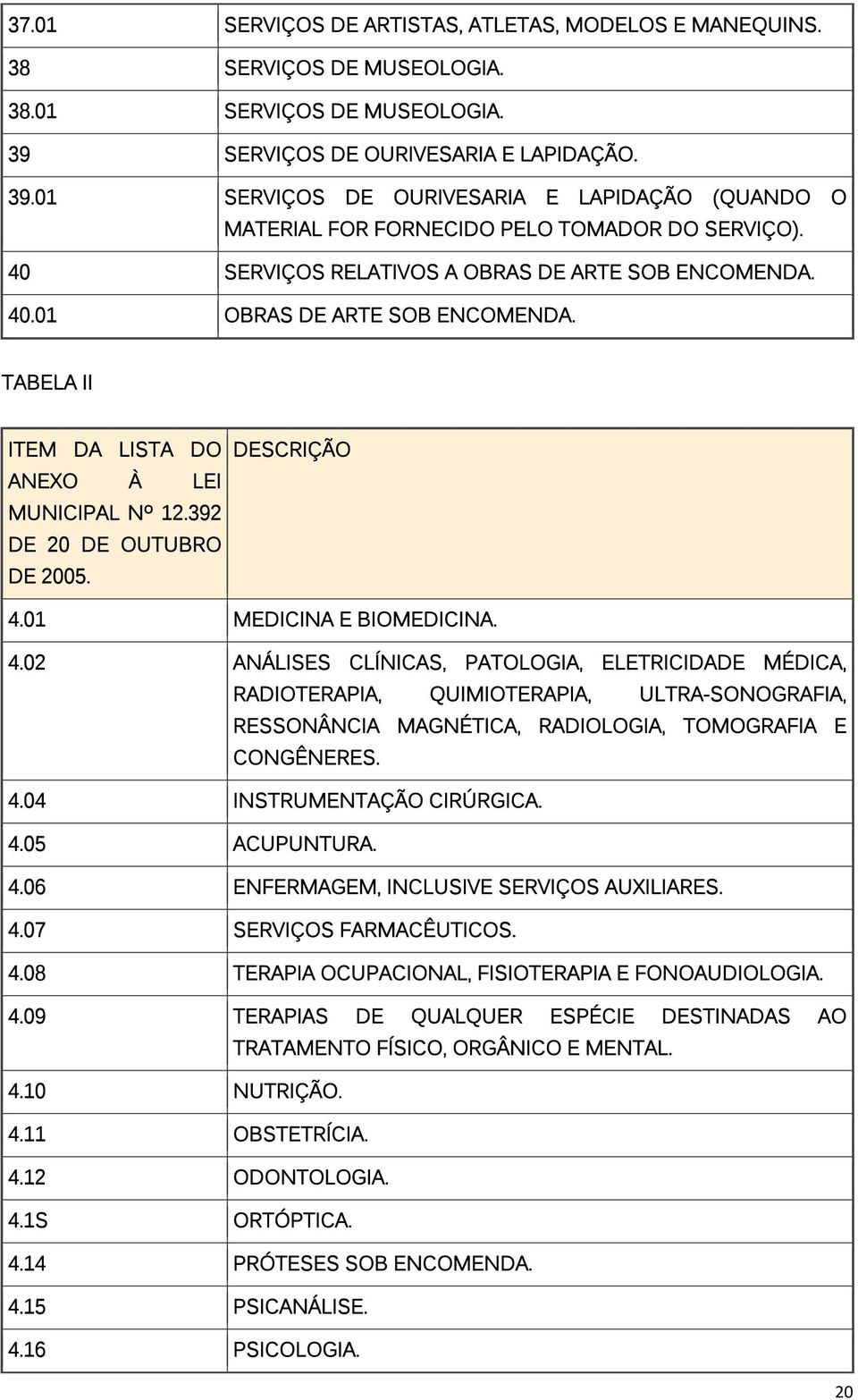 | | |
|---|---|
| 37.01 | SERVIÇOS DE ARTISTAS, ATLETAS, MODELOS E MANEQUINS. |
| 38 | SERVIÇOS DE MUSEOLOGIA. |
| 38.01 | SERVIÇOS DE MUSEOLOGIA. |
| 39 | SERVIÇOS DE OURIVESARIA E LAPIDAÇÃO. |
| 39.01 | SERVIÇOS DE OURIVESARIA E LAPIDAÇÃO (QUANDO O MATERIAL FOR FORNECIDO PELO TOMADOR DO SERVIÇO). |
| 40 | SERVIÇOS RELATIVOS A OBRAS DE ARTE SOB ENCOMENDA. |
| 40.01 | OBRAS DE ARTE SOB ENCOMENDA. |

TABELA II

| ITEM DA LISTA DO ANEXO À LEI MUNICIPAL Nº 12.392 DE 20 DE OUTUBRO DE 2005. | DESCRIÇÃO |
|---|---|
| 4.01 | MEDICINA E BIOMEDICINA. |
| 4.02 | ANÁLISES CLÍNICAS, PATOLOGIA, ELETRICIDADE MÉDICA, RADIOTERAPIA, QUIMIOTERAPIA, ULTRA-SONOGRAFIA, RESSONÂNCIA MAGNÉTICA, RADIOLOGIA, TOMOGRAFIA E CONGÊNERES. |
| 4.04 | INSTRUMENTAÇÃO CIRÚRGICA. |
| 4.05 | ACUPUNTURA. |
| 4.06 | ENFERMAGEM, INCLUSIVE SERVIÇOS AUXILIARES. |
| 4.07 | SERVIÇOS FARMACÊUTICOS. |
| 4.08 | TERAPIA OCUPACIONAL, FISIOTERAPIA E FONOAUDIOLOGIA. |
| 4.09 | TERAPIAS DE QUALQUER ESPÉCIE DESTINADAS AO TRATAMENTO FÍSICO, ORGÂNICO E MENTAL. |
| 4.10 | NUTRIÇÃO. |
| 4.11 | OBSTETRÍCIA. |
| 4.12 | ODONTOLOGIA. |
| 4.1S | ORTÓPTICA. |
| 4.14 | PRÓTESES SOB ENCOMENDA. |
| 4.15 | PSICANÁLISE. |
| 4.16 | PSICOLOGIA. |

20